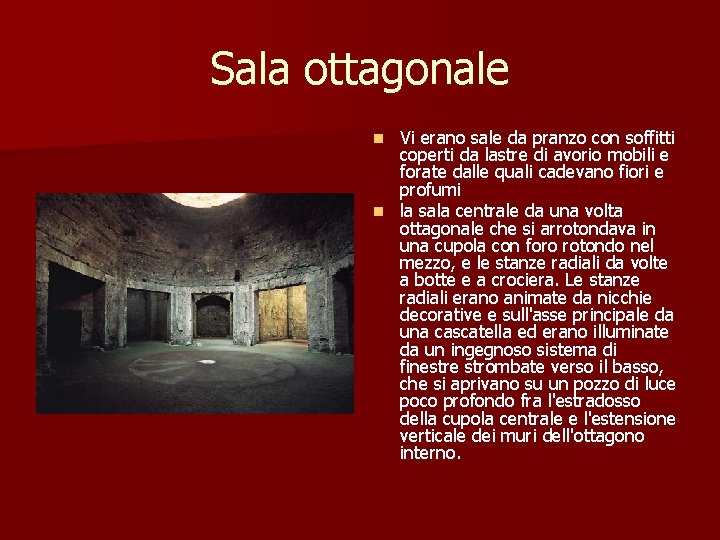 Sala ottagonale

Vi erano sale da pranzo con soffitti coperti da lastre di avorio mobili e forate dalle quali cadevano fiori e profumi

la sala centrale da una volta ottagonale che si arrotondava in una cupola con foro rotondo nel mezzo, e le stanze radiali da volte a botte e a crociera. Le stanze radiali erano animate da nicchie decorative e sull'asse principale da una cascatella ed erano illuminate da un ingegnoso sistema di finestre strombate verso il basso, che si aprivano su un pozzo di luce poco profondo fra l'estradosso della cupola centrale e l'estensione verticale dei muri dell'ottagono interno.